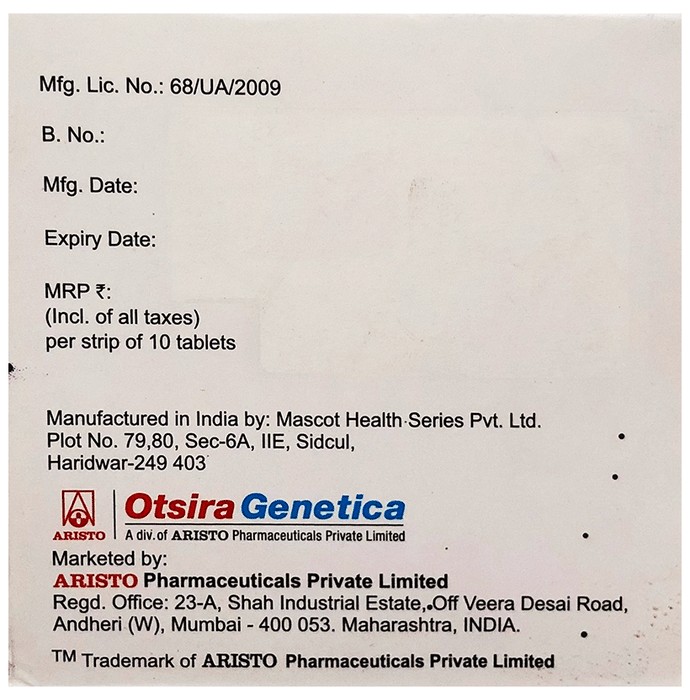 Mfg. Lic. No.: 68/UA/2009

B. No.:

Mfg. Date:

Expiry Date:

MRP ₹:
(Incl. of all taxes)
per strip of 10 tablets

Manufactured in India by: Mascot Health Series Pvt. Ltd.
Plot No. 79,80, Sec-6A, IIE, Sidcul,
Haridwar-249 403

ARISTO

Otsira Genetica
A div. of ARISTO Pharmaceuticals Private Limited

Marketed by:
ARISTO Pharmaceuticals Private Limited
Regd. Office: 23-A, Shah Industrial Estate, Off Veera Desai Road, Andheri (W), Mumbai - 400 053. Maharashtra, INDIA.

TM Trademark of ARISTO Pharmaceuticals Private Limited